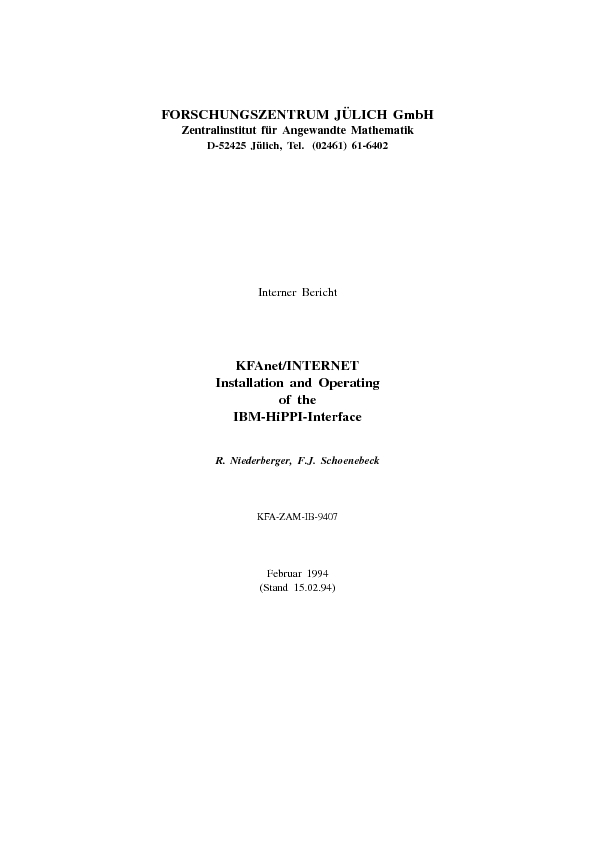 FORSCHUNGSZENTRUM JÜLICH GmbH
Zentralinstitut für Angewandte Mathematik
D-52425 Jülich, Tel. (02461) 61-6402

Interner Bericht

KFAnet/INTERNET
Installation and Operating
of the
IBM-HiPPI-Interface

R. Niederberger, F.J. Schoenebeck

KFA-ZAM-IB-9407

Februar 1994
(Stand 15.02.94)